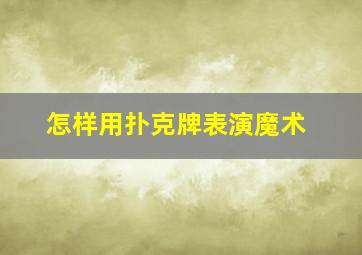 怎样用扑克牌表演魔术